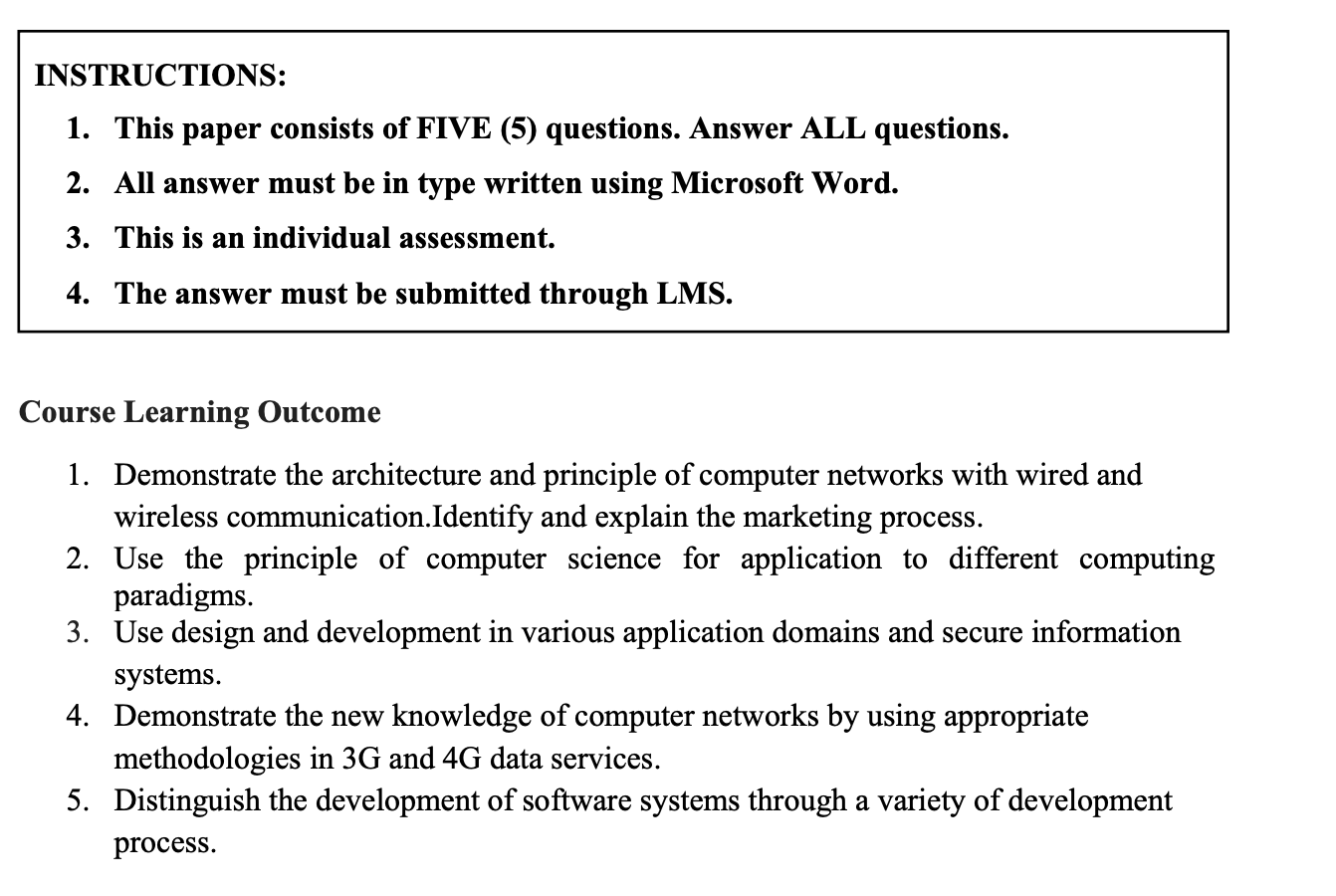 INSTRUCTIONS:

1. This paper consists of FIVE (5) questions. Answer ALL questions.
2. All answer must be in type written using Microsoft Word.
3. This is an individual assessment.
4. The answer must be submitted through LMS.

Course Learning Outcome

1. Demonstrate the architecture and principle of computer networks with wired and wireless communication.Identify and explain the marketing process.
2. Use the principle of computer science for application to different computing paradigms.
3. Use design and development in various application domains and secure information systems.
4. Demonstrate the new knowledge of computer networks by using appropriate methodologies in 3G and 4G data services.
5. Distinguish the development of software systems through a variety of development process.